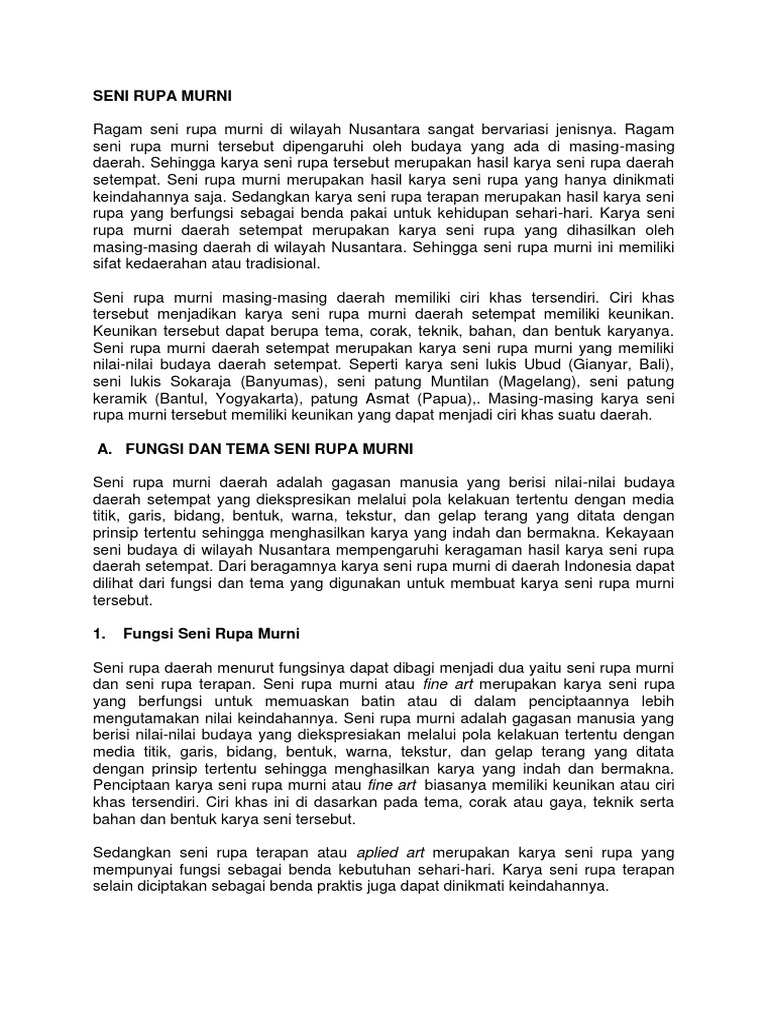 SENI RUPA MURNI

Ragam seni rupa murni di wilayah Nusantara sangat bervariasi jenisnya. Ragam seni rupa murni tersebut dipengaruhi oleh budaya yang ada di masing-masing daerah. Sehingga karya seni rupa tersebut merupakan hasil karya seni rupa daerah setempat. Seni rupa murni merupakan hasil karya seni rupa yang hanya dinikmati keindahannya saja. Sedangkan karya seni rupa terapan merupakan hasil karya seni rupa yang berfungsi sebagai benda pakai untuk kehidupan sehari-hari. Karya seni rupa murni daerah setempat merupakan karya seni rupa yang dihasilkan oleh masing-masing daerah di wilayah Nusantara. Sehingga seni rupa murni ini memiliki sifat kedaerahan atau tradisional.

Seni rupa murni masing-masing daerah memiliki ciri khas tersendiri. Ciri khas tersebut menjadikan karya seni rupa murni daerah setempat memiliki keunikan. Keunikan tersebut dapat berupa tema, corak, teknik, bahan, dan bentuk karyanya. Seni rupa murni daerah setempat merupakan karya seni rupa murni yang memiliki nilai-nilai budaya daerah setempat. Seperti karya seni lukis Ubud (Gianyar, Bali), seni lukis Sokaraja (Banyumas), seni patung Muntilan (Magelang), seni patung keramik (Bantul, Yogyakarta), patung Asmat (Papua),. Masing-masing karya seni rupa murni tersebut memiliki keunikan yang dapat menjadi ciri khas suatu daerah.

A. FUNGSI DAN TEMA SENI RUPA MURNI

Seni rupa murni daerah adalah gagasan manusia yang berisi nilai-nilai budaya daerah setempat yang diekspresikan melalui pola kelakuan tertentu dengan media titik, garis, bidang, bentuk, warna, tekstur, dan gelap terang yang ditata dengan prinsip tertentu sehingga menghasilkan karya yang indah dan bermakna. Kekayaan seni budaya di wilayah Nusantara mempengaruhi keragaman hasil karya seni rupa daerah setempat. Dari beragamnya karya seni rupa murni di daerah Indonesia dapat dilihat dari fungsi dan tema yang digunakan untuk membuat karya seni rupa murni tersebut.

1. Fungsi Seni Rupa Murni

Seni rupa daerah menurut fungsinya dapat dibagi menjadi dua yaitu seni rupa murni dan seni rupa terapan. Seni rupa murni atau fine art merupakan karya seni rupa yang berfungsi untuk memuaskan batin atau di dalam penciptaannya lebih mengutamakan nilai keindahannya. Seni rupa murni adalah gagasan manusia yang berisi nilai-nilai budaya yang diekspresiakan melalui pola kelakuan tertentu dengan media titik, garis, bidang, bentuk, warna, tekstur, dan gelap terang yang ditata dengan prinsip tertentu sehingga menghasilkan karya yang indah dan bermakna. Penciptaan karya seni rupa murni atau fine art biasanya memiliki keunikan atau ciri khas tersendiri. Ciri khas ini di dasarkan pada tema, corak atau gaya, teknik serta bahan dan bentuk karya seni tersebut.

Sedangkan seni rupa terapan atau aplied art merupakan karya seni rupa yang mempunyai fungsi sebagai benda kebutuhan sehari-hari. Karya seni rupa terapan selain diciptakan sebagai benda praktis juga dapat dinikmati keindahannya.